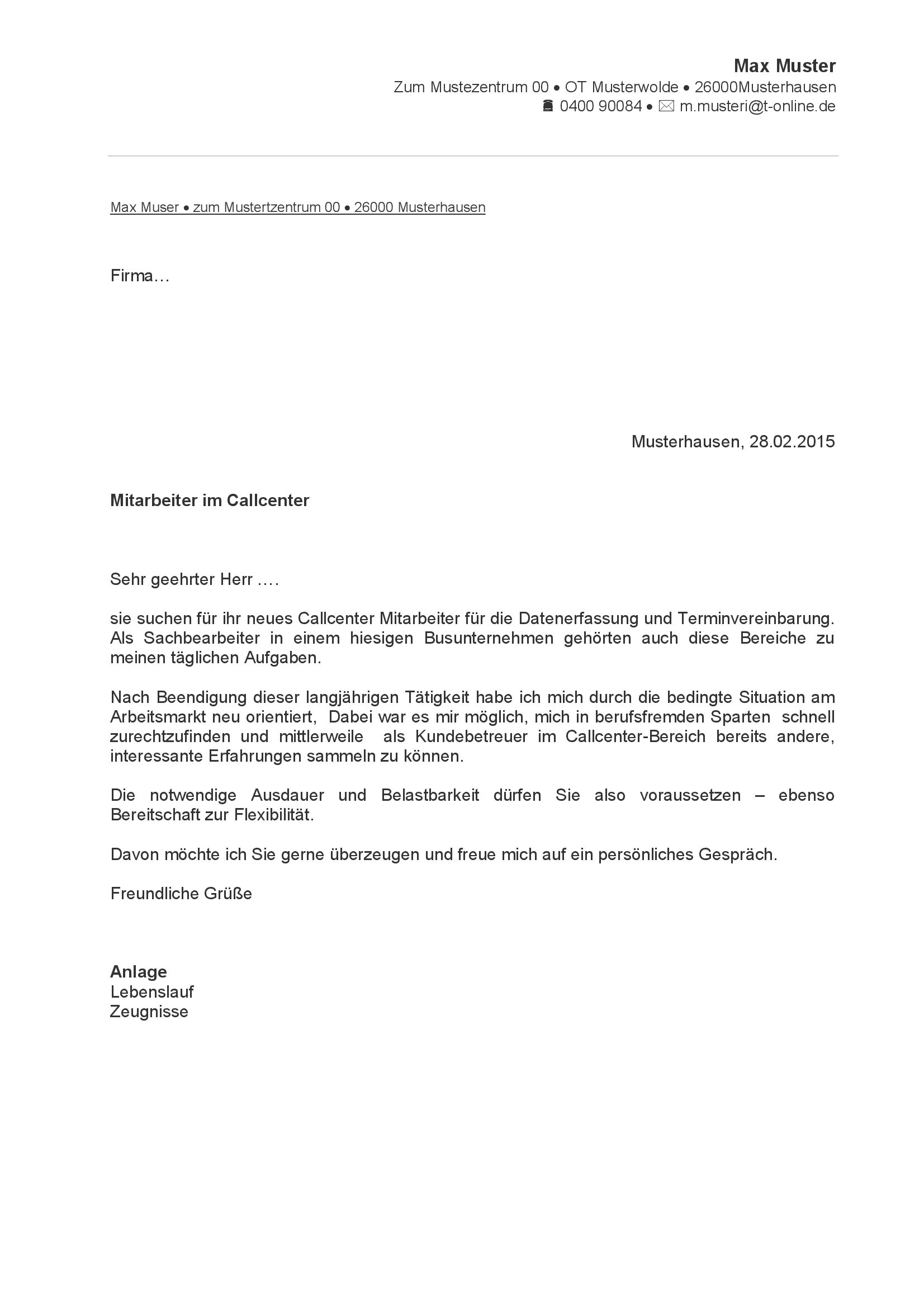 Max Muster
Zum Mustezentrum 00 • OT Musterwolde • 26000Musterhausen
☎ 0400 90084 • ✉ m.musteri@t-online.de

Max Muser • zum Mustertzentrum 00 • 26000 Musterhausen

Firma…

Musterhausen, 28.02.2015

Mitarbeiter im Callcenter

Sehr geehrter Herr ….

sie suchen für ihr neues Callcenter Mitarbeiter für die Datenerfassung und Terminvereinbarung. Als Sachbearbeiter in einem hiesigen Busunternehmen gehörten auch diese Bereiche zu meinen täglichen Aufgaben.

Nach Beendigung dieser langjährigen Tätigkeit habe ich mich durch die bedingte Situation am Arbeitsmarkt neu orientiert, Dabei war es mir möglich, mich in berufsfremden Sparten schnell zurechtzufinden und mittlerweile als Kundebetreuer im Callcenter-Bereich bereits andere, interessante Erfahrungen sammeln zu können.

Die notwendige Ausdauer und Belastbarkeit dürfen Sie also voraussetzen – ebenso Bereitschaft zur Flexibilität.

Davon möchte ich Sie gerne überzeugen und freue mich auf ein persönliches Gespräch.

Freundliche Grüße

Anlage
Lebenslauf
Zeugnisse